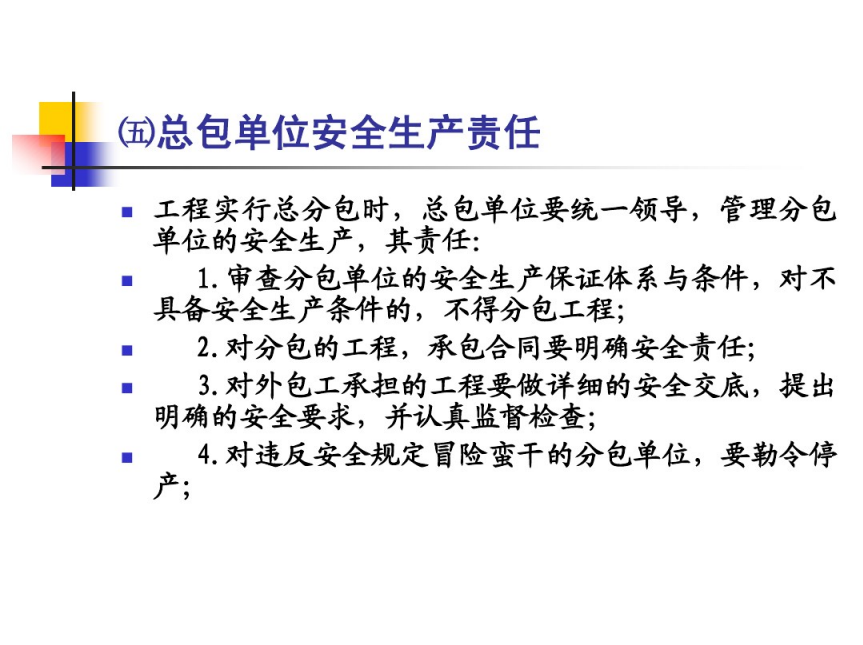 ㈤总包单位安全生产责任

工程实行总分包时，总包单位要统一领导，管理分包单位的安全生产，其责任：

1.审查分包单位的安全生产保证体系与条件，对不具备安全生产条件的，不得分包工程；

2.对分包的工程，承包合同要明确安全责任；

3.对外包工承担的工程要做详细的安全交底，提出明确的安全要求，并认真监督检查；

4.对违反安全规定冒险蛮干的分包单位，要勒令停产；